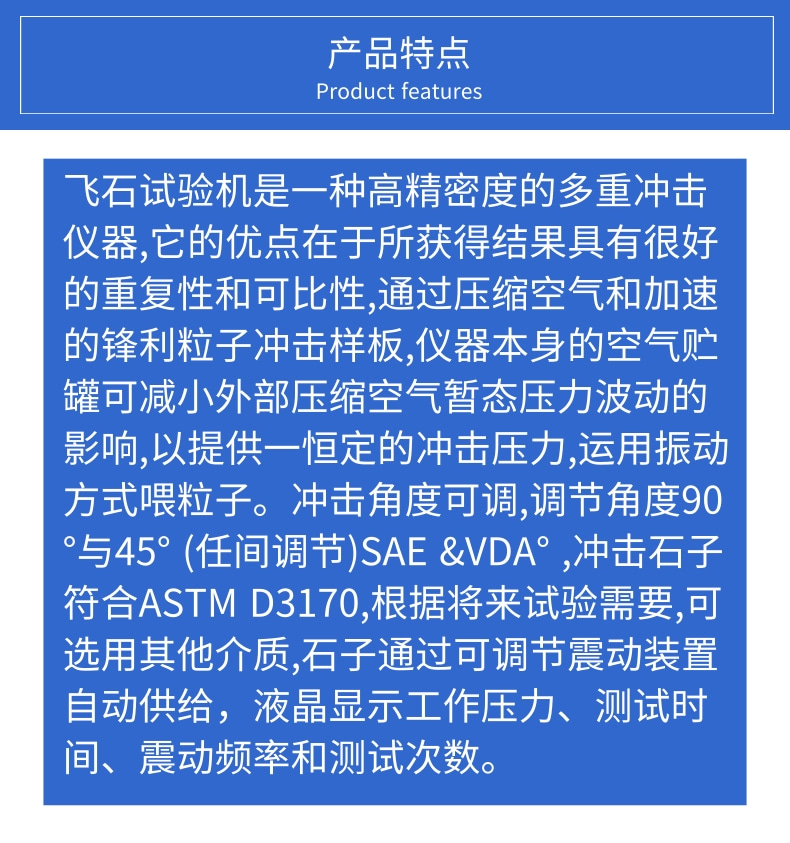 产品特点
Product features

飞石试验机是一种高精密度的多重冲击仪器,它的优点在于所获得结果具有很好的重复性和可比性,通过压缩空气和加速的锋利粒子冲击样板,仪器本身的空气贮罐可减小外部压缩空气暂态压力波动的影响,以提供一恒定的冲击压力,运用振动方式喂粒子。冲击角度可调,调节角度90°与45° (任间调节)SAE &VDA° ,冲击石子符合ASTM D3170,根据将来试验需要,可选用其他介质,石子通过可调节震动装置自动供给，液晶显示工作压力、测试时间、震动频率和测试次数。